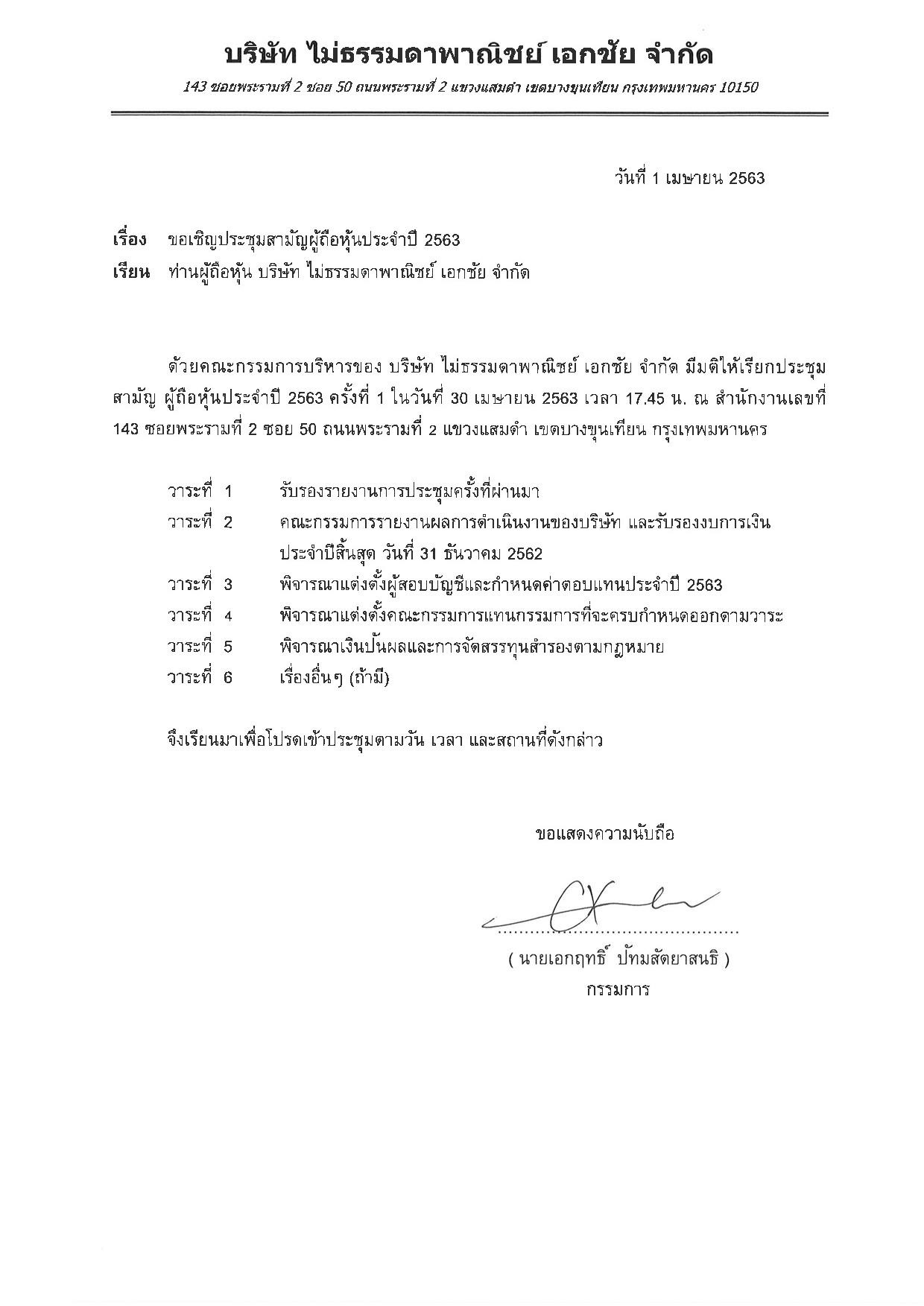 บริษัท ไม่ธรรมดาพาณิชย์ เอกชัย จำกัด

143 ซอยพระรามที่ 2 ซอย 50 ถนนพระรามที่ 2 แขวงแสมดำ เขตบางขุนเทียน กรุงเทพมหานคร 10150

วันที่ 1 เมษายน 2563

เรื่อง ขอเชิญประชุมสามัญผู้ถือหุ้นประจำปี 2563

เรียน ท่านผู้ถือหุ้น บริษัท ไม่ธรรมดาพาณิชย์ เอกชัย จำกัด

ด้วยคณะกรรมการบริหารของ บริษัท ไม่ธรรมดาพาณิชย์ เอกชัย จำกัด มีมติให้เรียกประชุมสามัญ ผู้ถือหุ้นประจำปี 2563 ครั้งที่ 1 ในวันที่ 30 เมษายน 2563 เวลา 17.45 น. ณ สำนักงานเลขที่ 143 ซอยพระรามที่ 2 ซอย 50 ถนนพระรามที่ 2 แขวงแสมดำ เขตบางขุนเทียน กรุงเทพมหานคร

วาระที่ 1 รับรองรายงานการประชุมครั้งที่ผ่านมา
วาระที่ 2 คณะกรรมการรายงานผลการดำเนินงานของบริษัท และรับรองงบการเงินประจำปีสิ้นสุด วันที่ 31 ธันวาคม 2562
วาระที่ 3 พิจารณาแต่งตั้งผู้สอบบัญชีและกำหนดค่าตอบแทนประจำปี 2563
วาระที่ 4 พิจารณาแต่งตั้งคณะกรรมการแทนกรรมการที่จะครบกำหนดออกตามวาระ
วาระที่ 5 พิจารณาเงินปันผลและการจัดสรรทุนสำรองตามกฎหมาย
วาระที่ 6 เรื่องอื่นๆ (ถ้ามี)

จึงเรียนมาเพื่อโปรดเข้าประชุมตามวัน เวลา และสถานที่ดังกล่าว

ขอแสดงความนับถือ

( นายเอกฤทธิ์ ปัทมสัตยาสนธิ )
กรรมการ